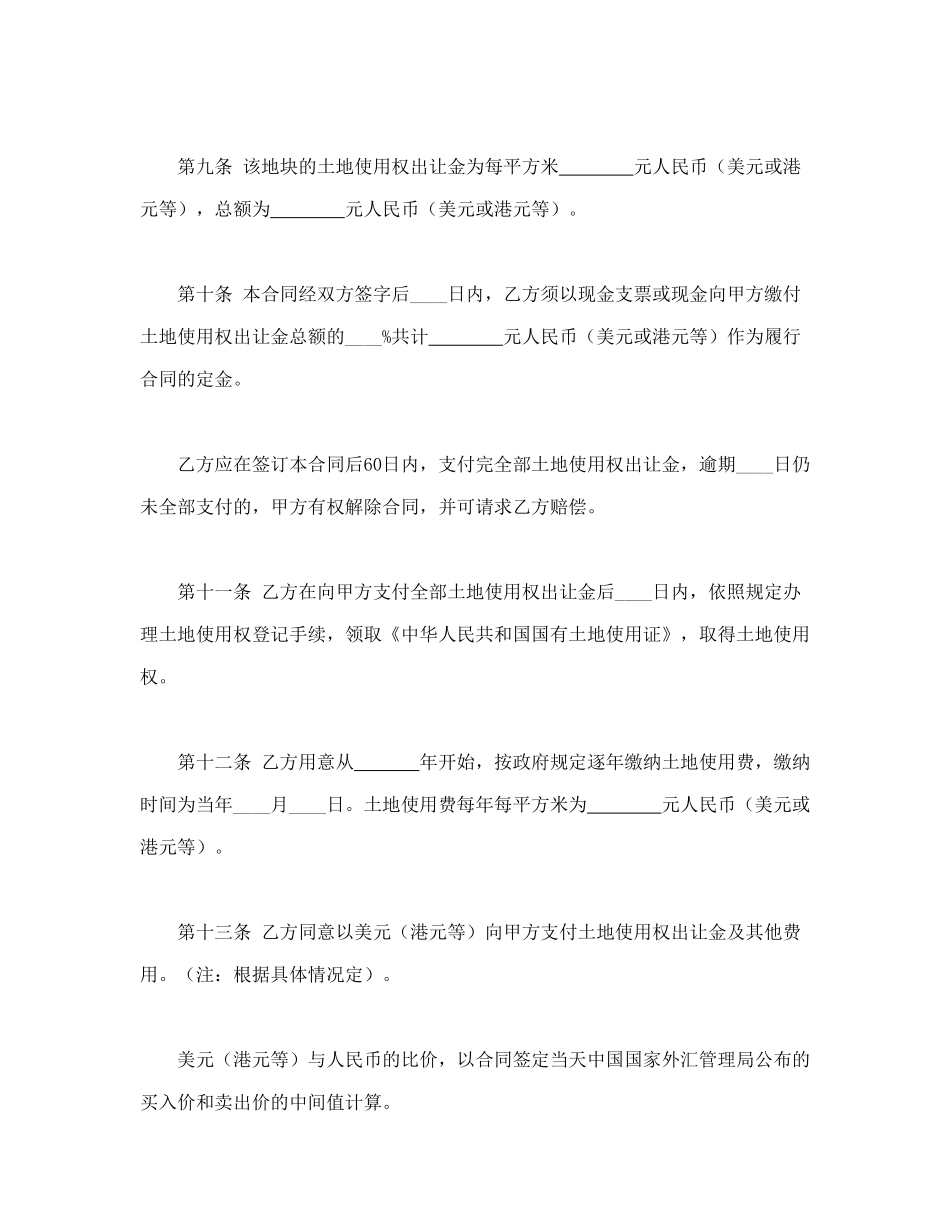 第九条 该地块的土地使用权出让金为每平方米________元人民币（美元或港元等），总额为________元人民币（美元或港元等）。

第十条 本合同经双方签字后____日内，乙方须以现金支票或现金向甲方缴付土地使用权出让金总额的____%共计________元人民币（美元或港元等）作为履行合同的定金。

乙方应在签订本合同后60日内，支付完全部土地使用权出让金，逾期____日仍未全部支付的，甲方有权解除合同，并可请求乙方赔偿。

第十一条 乙方在向甲方支付全部土地使用权出让金后____日内，依照规定办理土地使用权登记手续，领取《中华人民共和国国有土地使用证》，取得土地使用权。

第十二条 乙方用意从_______年开始，按政府规定逐年缴纳土地使用费，缴纳时间为当年____月____日。土地使用费每年每平方米为________元人民币（美元或港元等）。

第十三条 乙方同意以美元（港元等）向甲方支付土地使用权出让金及其他费用。（注：根据具体情况定）。

美元（港元等）与人民币的比价，以合同签定当天中国国家外汇管理局公布的买入价和卖出价的中间值计算。